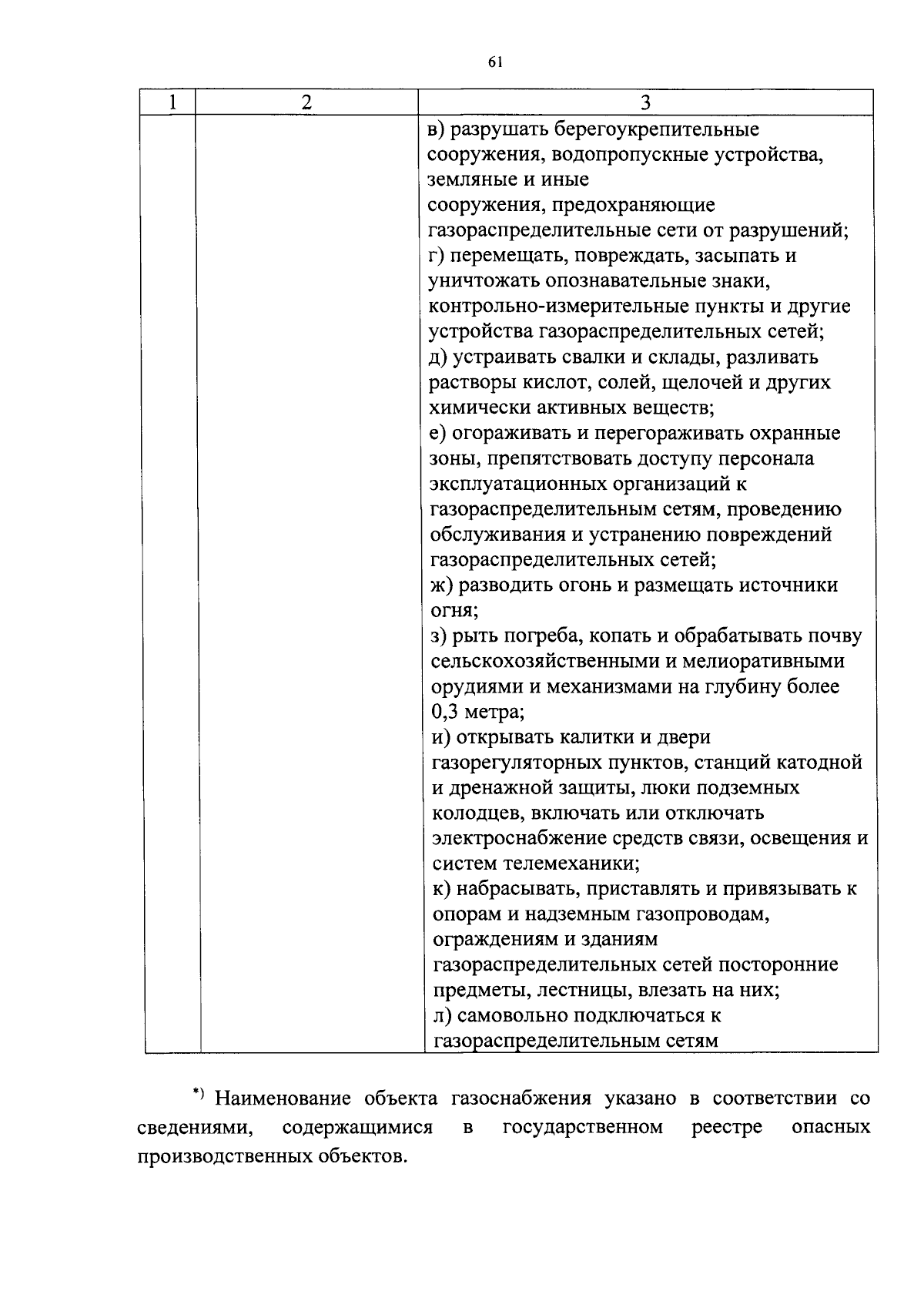 61

| 1 | 2 | 3 |
|---|---|---|
|  |  | в) разрушать берегоукрепительные сооружения, водопропускные устройства, земляные и иные сооружения, предохраняющие газораспределительные сети от разрушений; г) перемещать, повреждать, засыпать и уничтожать опознавательные знаки, контрольно-измерительные пункты и другие устройства газораспределительных сетей; д) устраивать свалки и склады, разливать растворы кислот, солей, щелочей и других химически активных веществ; е) огораживать и перегораживать охранные зоны, препятствовать доступу персонала эксплуатационных организаций к газораспределительным сетям, проведению обслуживания и устранению повреждений газораспределительных сетей; ж) разводить огонь и размещать источники огня; з) рыть погреба, копать и обрабатывать почву сельскохозяйственными и мелиоративными орудиями и механизмами на глубину более 0,3 метра; и) открывать калитки и двери газорегуляторных пунктов, станций катодной и дренажной защиты, люки подземных колодцев, включать или отключать электроснабжение средств связи, освещения и систем телемеханики; к) набрасывать, приставлять и привязывать к опорам и надземным газопроводам, ограждениям и зданиям газораспределительных сетей посторонние предметы, лестницы, влезать на них; л) самовольно подключаться к газораспределительным сетям |

$^{*)}$ Наименование объекта газоснабжения указано в соответствии со сведениями, содержащимися в государственном реестре опасных производственных объектов.